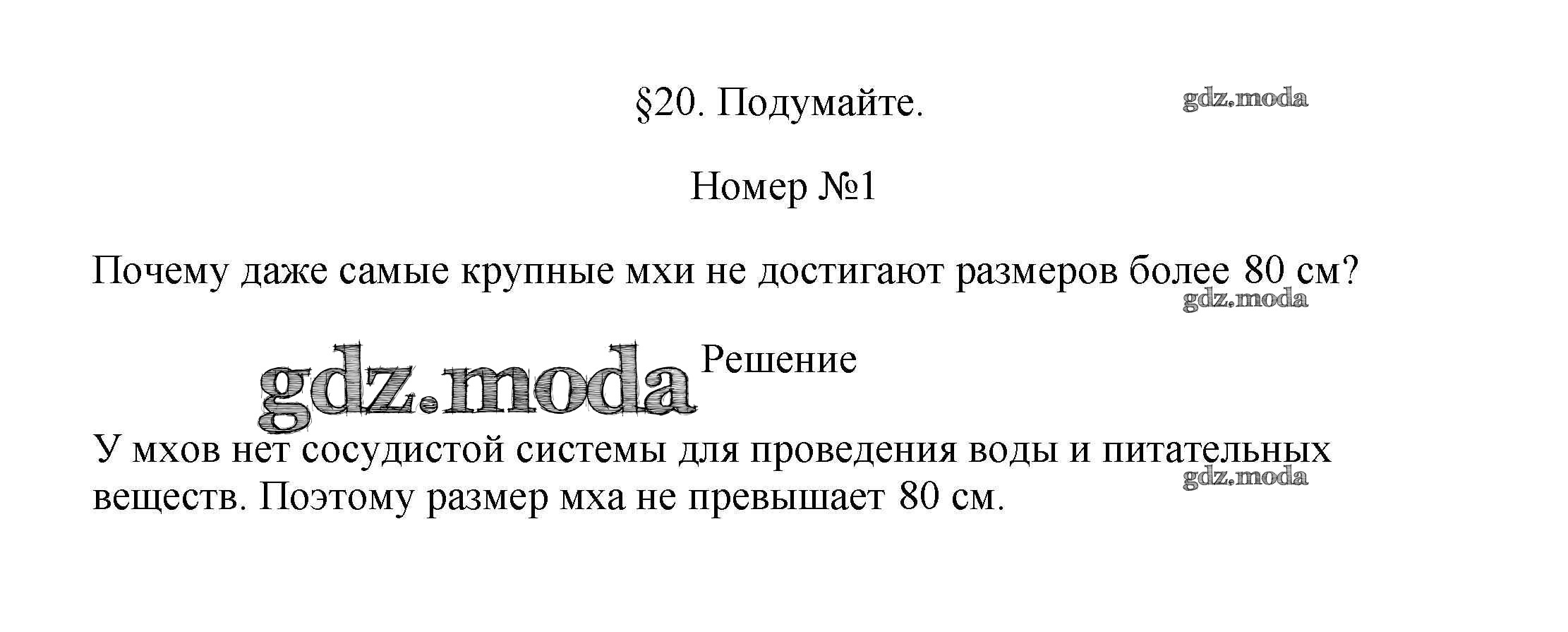 §20. Подумайте.

Номер №1

Почему даже самые крупные мхи не достигают размеров более 80 см?

Решение

У мхов нет сосудистой системы для проведения воды и питательных веществ. Поэтому размер мха не превышает 80 см.

gdz.moda